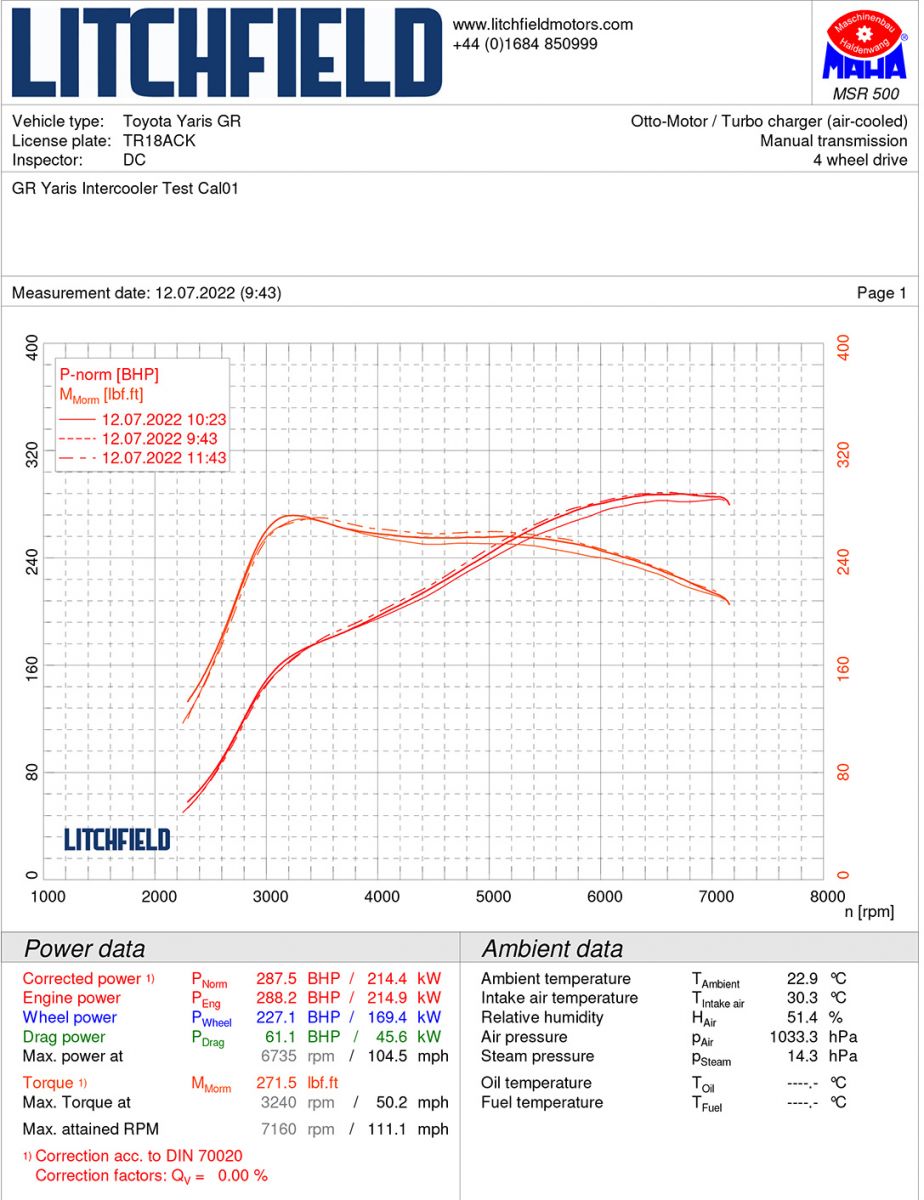 LITCHFIELD

www.litchfieldmotors.com
+44 (0)1684 850999

Maschinenbau Haldenwang
MAHA
MSR 500

Vehicle type: Toyota Yaris GR
License plate: TR18ACK
Inspector: DC

Otto-Motor / Turbo charger (air-cooled)
Manual transmission
4 wheel drive

GR Yaris Intercooler Test Cal01

Measurement date: 12.07.2022 (9:43)

Page 1

P-norm [BHP]
$M_{Morm}$ [lbf.ft]
12.07.2022 10:23
12.07.2022 9:43
12.07.2022 11:43

400
320
240
160
80
0

400
320
240
160
80
0

LITCHFIELD

1000 2000 3000 4000 5000 6000 7000 8000
n [rpm]

Power data

| | | | | | | |
|---|---|---|---|---|---|---|
| Corrected power 1) | $P_{Norm}$ | 287.5 | BHP | / | 214.4 | kW |
| Engine power | $P_{Eng}$ | 288.2 | BHP | / | 214.9 | kW |
| Wheel power | $P_{Wheel}$ | 227.1 | BHP | / | 169.4 | kW |
| Drag power | $P_{Drag}$ | 61.1 | BHP | / | 45.6 | kW |
| Max. power at | | 6735 | rpm | / | 104.5 | mph |
| Torque 1) | $M_{Morm}$ | 271.5 | lbf.ft | | | |
| Max. Torque at | | 3240 | rpm | / | 50.2 | mph |
| Max. attained RPM | | 7160 | rpm | / | 111.1 | mph |

1) Correction acc. to DIN 70020
Correction factors: $Q_V$ = 0.00 %

Ambient data

| | | | |
|---|---|---|---|
| Ambient temperature | $T_{Ambient}$ | 22.9 | °C |
| Intake air temperature | $T_{Intake\ air}$ | 30.3 | °C |
| Relative humidity | $H_{Air}$ | 51.4 | % |
| Air pressure | $p_{Air}$ | 1033.3 | hPa |
| Steam pressure | $p_{Steam}$ | 14.3 | hPa |
| Oil temperature | $T_{Oil}$ | ----.- | °C |
| Fuel temperature | $T_{Fuel}$ | ----.- | °C |